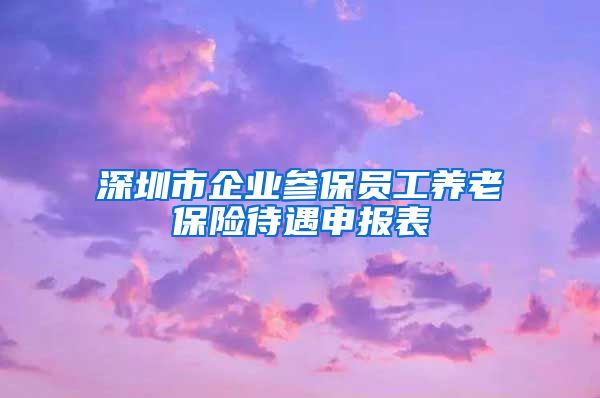 深圳市企业参保员工养老保险待遇申报表